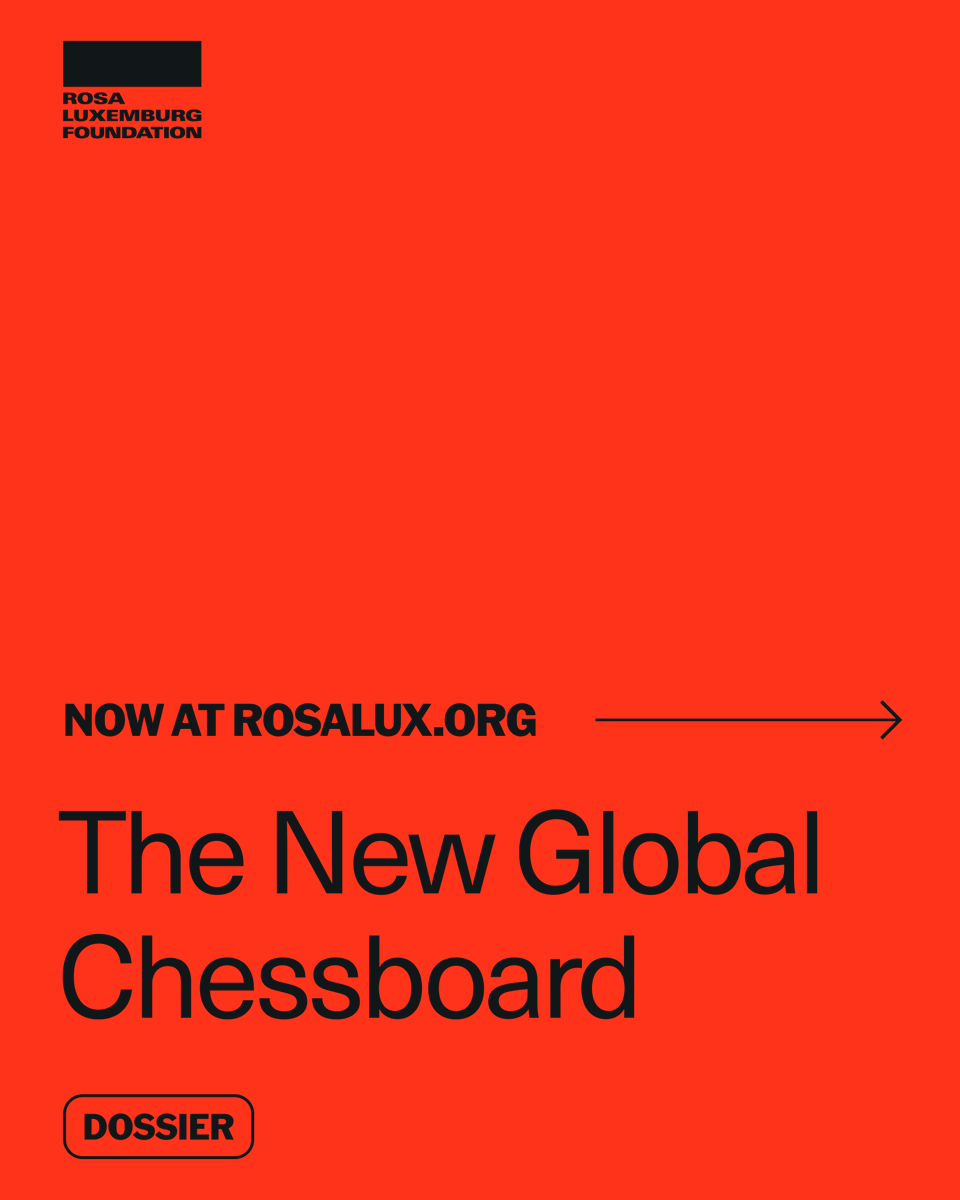 ROSA LUXEMBURG FOUNDATION

NOW AT ROSALUX.ORG

The New Global Chessboard

DOSSIER